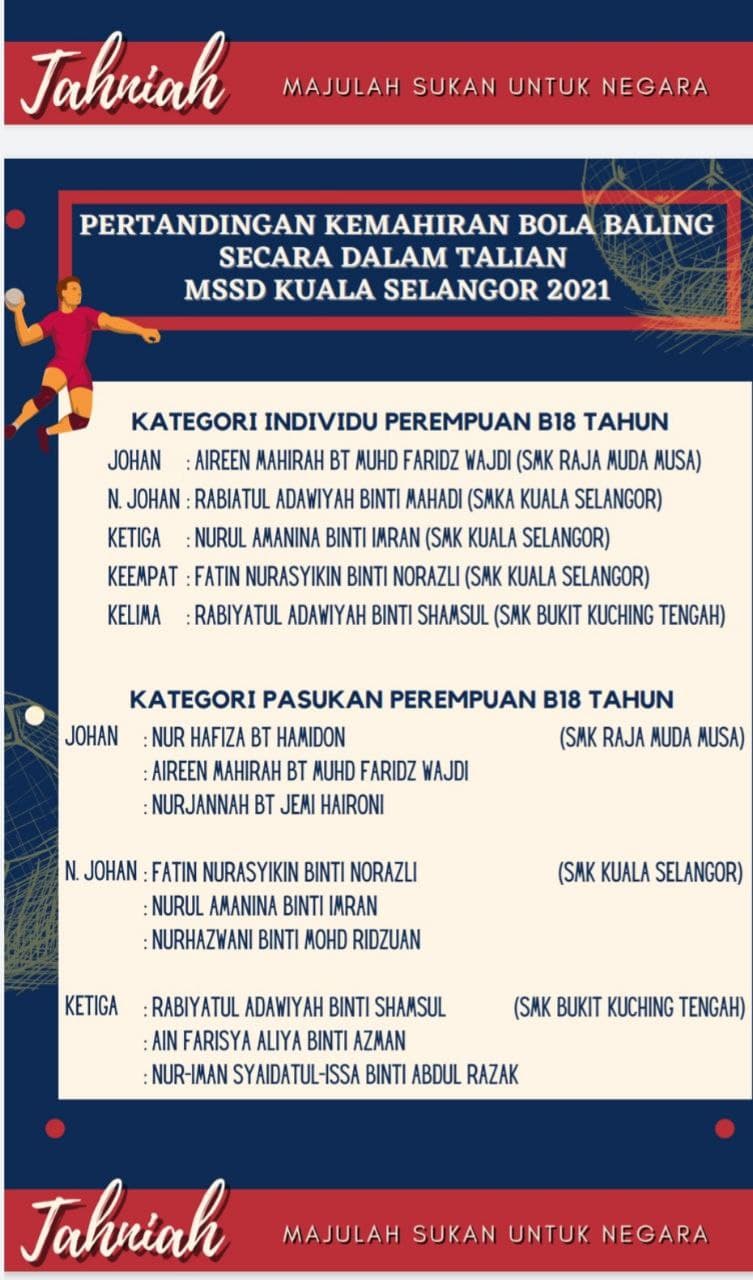 Tahniah
MAJULAH SUKAN UNTUK NEGARA

PERTANDINGAN KEMAHIRAN BOLA BALING SECARA DALAM TALIAN MSSD KUALA SELANGOR 2021

KATEGORI INDIVIDU PEREMPUAN B18 TAHUN
JOHAN : AIREEN MAHIRAH BT MUHD FARIDZ WAJDI (SMK RAJA MUDA MUSA)
N. JOHAN : RABIATUL ADAWIYAH BINTI MAHADI (SMKA KUALA SELANGOR)
KETIGA : NURUL AMANINA BINTI IMRAN (SMK KUALA SELANGOR)
KEEMPAT : FATIN NURASYIKIN BINTI NORAZLI (SMK KUALA SELANGOR)
KELIMA : RABIYATUL ADAWIYAH BINTI SHAMSUL (SMK BUKIT KUCHING TENGAH)

KATEGORI PASUKAN PEREMPUAN B18 TAHUN
JOHAN : NUR HAFIZA BT HAMIDON (SMK RAJA MUDA MUSA)
: AIREEN MAHIRAH BT MUHD FARIDZ WAJDI
: NURJANNAH BT JEMI HAIRONI

N. JOHAN : FATIN NURASYIKIN BINTI NORAZLI (SMK KUALA SELANGOR)
: NURUL AMANINA BINTI IMRAN
: NURHAZWANI BINTI MOHD RIDZUAN

KETIGA : RABIYATUL ADAWIYAH BINTI SHAMSUL (SMK BUKIT KUCHING TENGAH)
: AIN FARISYA ALIYA BINTI AZMAN
: NUR-IMAN SYAIDATUL-ISSA BINTI ABDUL RAZAK

Tahniah
MAJULAH SUKAN UNTUK NEGARA